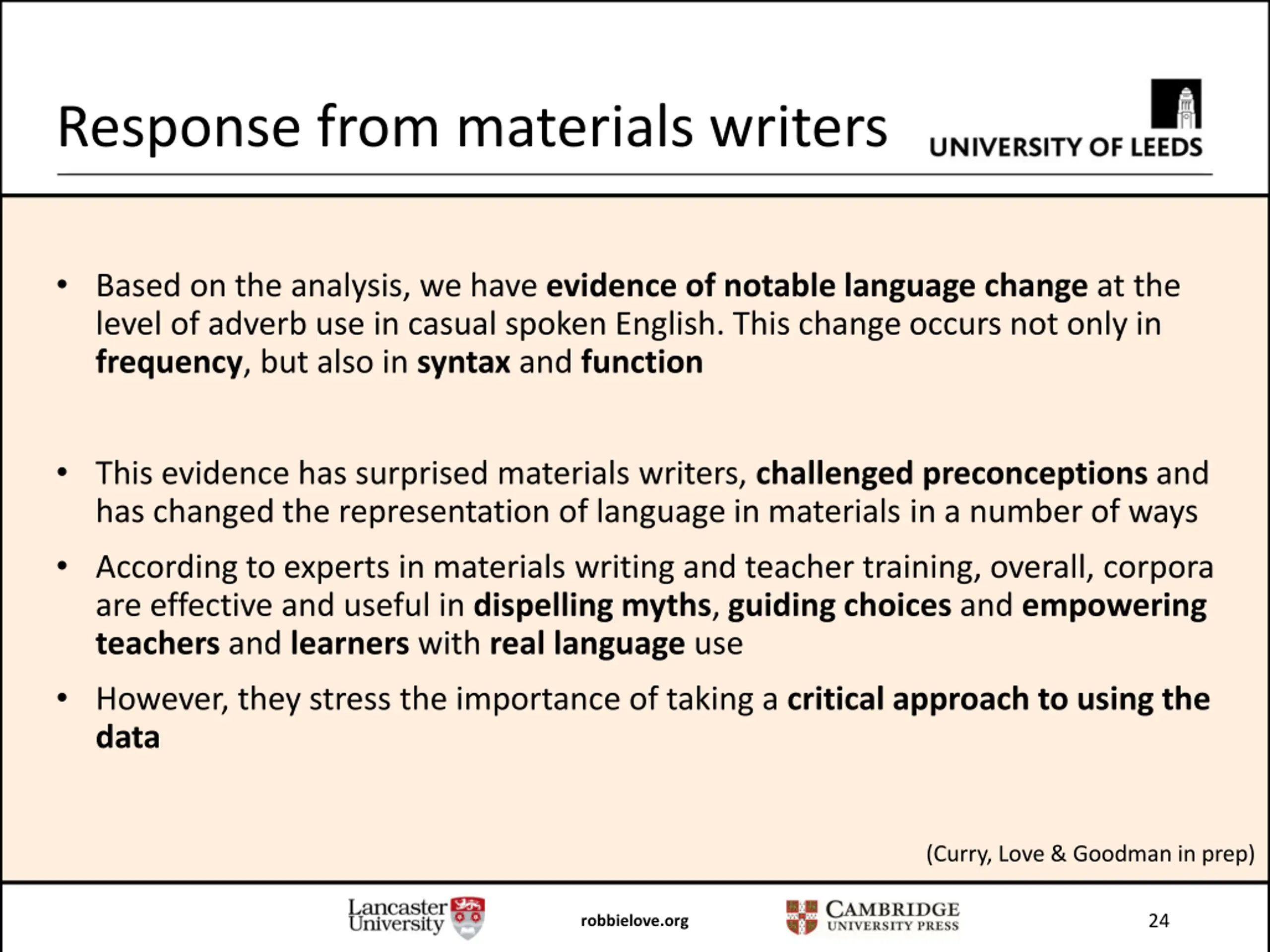 Response from materials writers

UNIVERSITY OF LEEDS

• Based on the analysis, we have evidence of notable language change at the level of adverb use in casual spoken English. This change occurs not only in frequency, but also in syntax and function

• This evidence has surprised materials writers, challenged preconceptions and has changed the representation of language in materials in a number of ways

• According to experts in materials writing and teacher training, overall, corpora are effective and useful in dispelling myths, guiding choices and empowering teachers and learners with real language use

• However, they stress the importance of taking a critical approach to using the data

(Curry, Love & Goodman in prep)

Lancaster University

robbielove.org

CAMBRIDGE UNIVERSITY PRESS

24